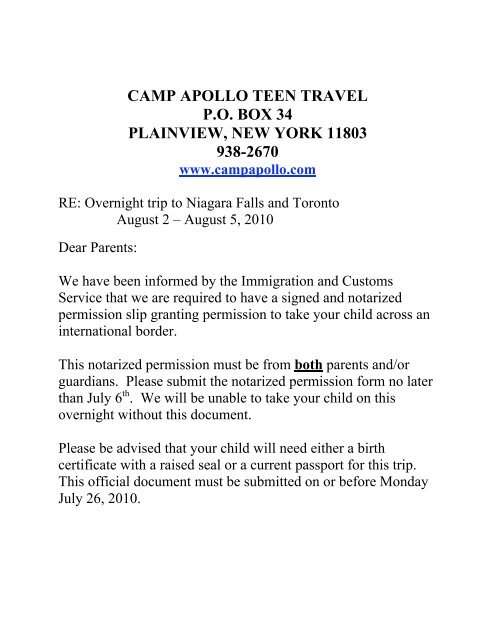 CAMP APOLLO TEEN TRAVEL
P.O. BOX 34
PLAINVIEW, NEW YORK 11803
938-2670
www.campapollo.com

RE: Overnight trip to Niagara Falls and Toronto
August 2 – August 5, 2010

Dear Parents:

We have been informed by the Immigration and Customs Service that we are required to have a signed and notarized permission slip granting permission to take your child across an international border.

This notarized permission must be from both parents and/or guardians. Please submit the notarized permission form no later than July 6$^{th}$. We will be unable to take your child on this overnight without this document.

Please be advised that your child will need either a birth certificate with a raised seal or a current passport for this trip. This official document must be submitted on or before Monday July 26, 2010.